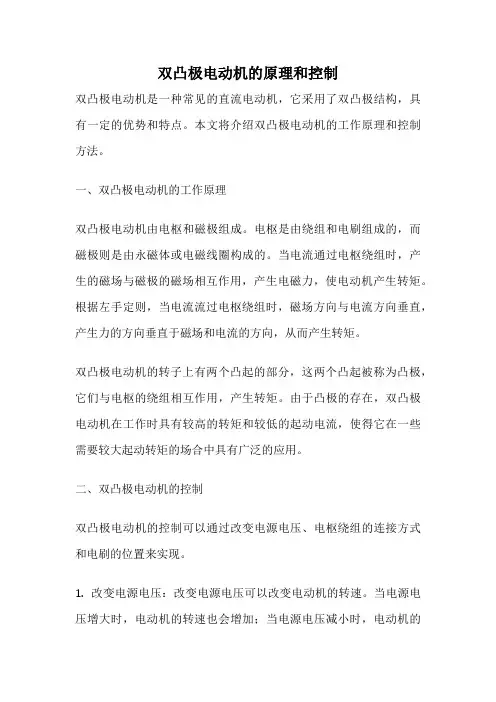 双凸极电动机的原理和控制

双凸极电动机是一种常见的直流电动机，它采用了双凸极结构，具有一定的优势和特点。本文将介绍双凸极电动机的工作原理和控制方法。

一、双凸极电动机的工作原理

双凸极电动机由电枢和磁极组成。电枢是由绕组和电刷组成的，而磁极则是由永磁体或电磁线圈构成的。当电流通过电枢绕组时，产生的磁场与磁极的磁场相互作用，产生电磁力，使电动机产生转矩。根据左手定则，当电流流过电枢绕组时，磁场方向与电流方向垂直，产生力的方向垂直于磁场和电流的方向，从而产生转矩。

双凸极电动机的转子上有两个凸起的部分，这两个凸起被称为凸极，它们与电枢的绕组相互作用，产生转矩。由于凸极的存在，双凸极电动机在工作时具有较高的转矩和较低的起动电流，使得它在一些需要较大起动转矩的场合中具有广泛的应用。

二、双凸极电动机的控制

双凸极电动机的控制可以通过改变电源电压、电枢绕组的连接方式和电刷的位置来实现。

1. 改变电源电压：改变电源电压可以改变电动机的转速。当电源电压增大时，电动机的转速也会增加；当电源电压减小时，电动机的